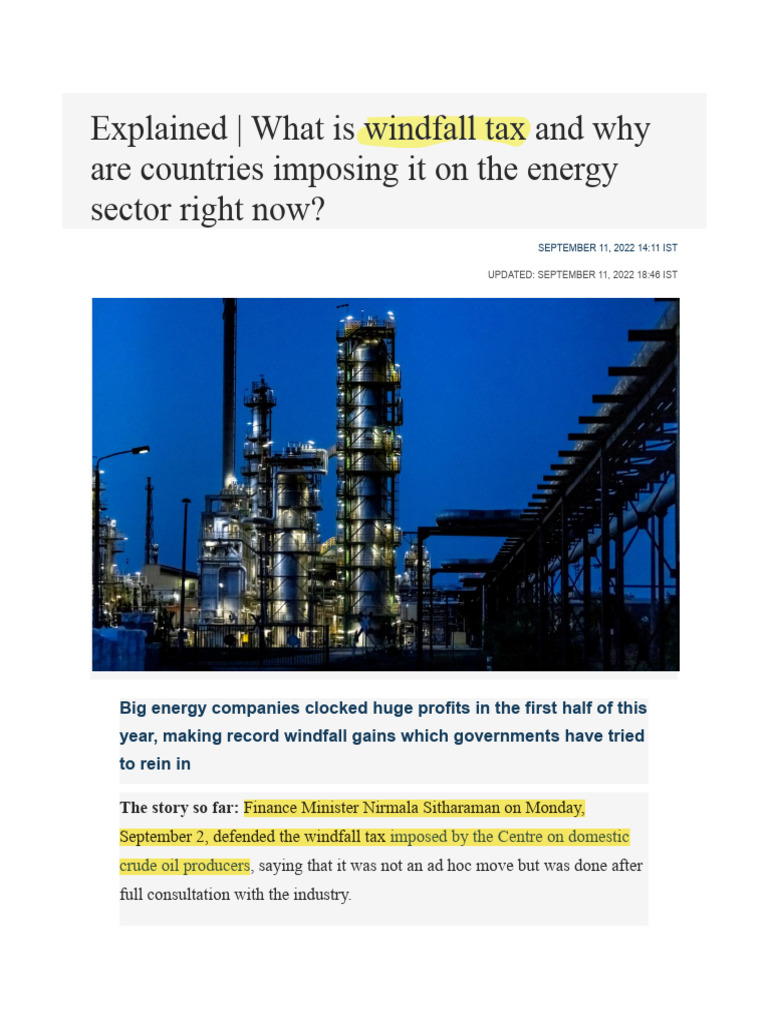 Explained | What is windfall tax and why are countries imposing it on the energy sector right now?

SEPTEMBER 11, 2022 14:11 IST

UPDATED: SEPTEMBER 11, 2022 18:46 IST

Big energy companies clocked huge profits in the first half of this year, making record windfall gains which governments have tried to rein in

The story so far: Finance Minister Nirmala Sitharaman on Monday, September 2, defended the windfall tax imposed by the Centre on domestic crude oil producers, saying that it was not an ad hoc move but was done after full consultation with the industry.